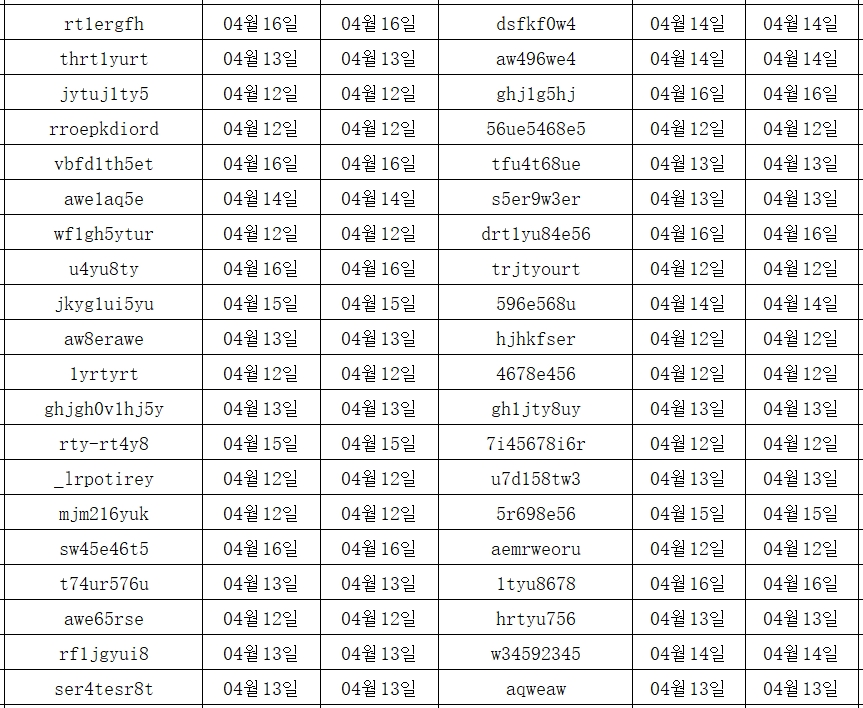 | rt1ergfh | 04월 16일 | 04월 16일 | dsfkf0w4 | 04월 14일 | 04월 14일 |
|---|---|---|---|---|---|
| thrt1yurt | 04월 13일 | 04월 13일 | aw496we4 | 04월 14일 | 04월 14일 |
| jytuj1ty5 | 04월 12일 | 04월 12일 | ghj1g5hj | 04월 16일 | 04월 16일 |
| rroepkdiord | 04월 12일 | 04월 12일 | 56ue5468e5 | 04월 12일 | 04월 12일 |
| vbfd1th5et | 04월 16일 | 04월 16일 | tfu4t68ue | 04월 13일 | 04월 13일 |
| awe1aq5e | 04월 14일 | 04월 14일 | s5er9w3er | 04월 13일 | 04월 13일 |
| wf1gh5ytur | 04월 12일 | 04월 12일 | drt1yu84e56 | 04월 16일 | 04월 16일 |
| u4yu8ty | 04월 16일 | 04월 16일 | trjtyourt | 04월 12일 | 04월 12일 |
| jkyg1ui5yu | 04월 15일 | 04월 15일 | 596e568u | 04월 14일 | 04월 14일 |
| aw8erawe | 04월 13일 | 04월 13일 | hjhkfser | 04월 12일 | 04월 12일 |
| 1yrtyrt | 04월 12일 | 04월 12일 | 4678e456 | 04월 12일 | 04월 12일 |
| ghjgh0v1hj5y | 04월 13일 | 04월 13일 | gh1jty8uy | 04월 13일 | 04월 13일 |
| rty-rt4y8 | 04월 15일 | 04월 15일 | 7i45678i6r | 04월 12일 | 04월 12일 |
| _1rpotirey | 04월 12일 | 04월 12일 | u7d158tw3 | 04월 13일 | 04월 13일 |
| mjm216yuk | 04월 12일 | 04월 12일 | 5r698e56 | 04월 15일 | 04월 15일 |
| sw45e46t5 | 04월 16일 | 04월 16일 | aemrweoru | 04월 12일 | 04월 12일 |
| t74ur576u | 04월 13일 | 04월 13일 | 1tyu8678 | 04월 16일 | 04월 16일 |
| awe65rse | 04월 12일 | 04월 12일 | hrtyu756 | 04월 13일 | 04월 13일 |
| rf1jgyui8 | 04월 13일 | 04월 13일 | w34592345 | 04월 14일 | 04월 14일 |
| ser4tesr8t | 04월 13일 | 04월 13일 | aqweaw | 04월 13일 | 04월 13일 |